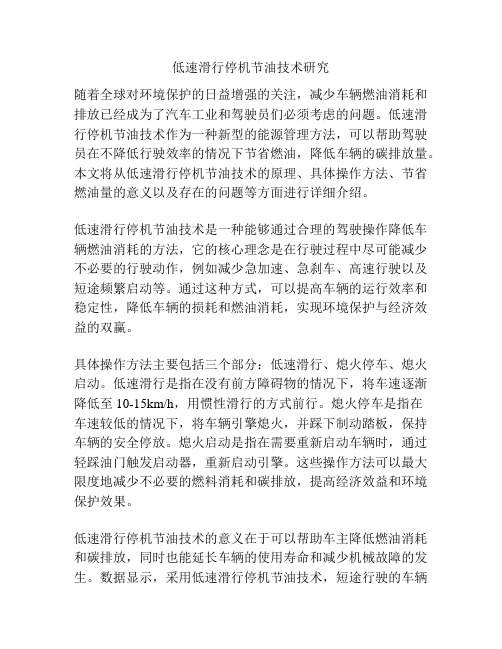 低速滑行停机节油技术研究

随着全球对环境保护的日益增强的关注，减少车辆燃油消耗和排放已经成为了汽车工业和驾驶员们必须考虑的问题。低速滑行停机节油技术作为一种新型的能源管理方法，可以帮助驾驶员在不降低行驶效率的情况下节省燃油，降低车辆的碳排放量。本文将从低速滑行停机节油技术的原理、具体操作方法、节省燃油量的意义以及存在的问题等方面进行详细介绍。

低速滑行停机节油技术是一种能够通过合理的驾驶操作降低车辆燃油消耗的方法，它的核心理念是在行驶过程中尽可能减少不必要的行驶动作，例如减少急加速、急刹车、高速行驶以及短途频繁启动等。通过这种方式，可以提高车辆的运行效率和稳定性，降低车辆的损耗和燃油消耗，实现环境保护与经济效益的双赢。

具体操作方法主要包括三个部分：低速滑行、熄火停车、熄火启动。低速滑行是指在没有前方障碍物的情况下，将车速逐渐降低至 10-15km/h，用惯性滑行的方式前行。熄火停车是指在车速较低的情况下，将车辆引擎熄火，并踩下制动踏板，保持车辆的安全停放。熄火启动是指在需要重新启动车辆时，通过轻踩油门触发启动器，重新启动引擎。这些操作方法可以最大限度地减少不必要的燃料消耗和碳排放，提高经济效益和环境保护效果。

低速滑行停机节油技术的意义在于可以帮助车主降低燃油消耗和碳排放，同时也能延长车辆的使用寿命和减少机械故障的发生。数据显示，采用低速滑行停机节油技术，短途行驶的车辆